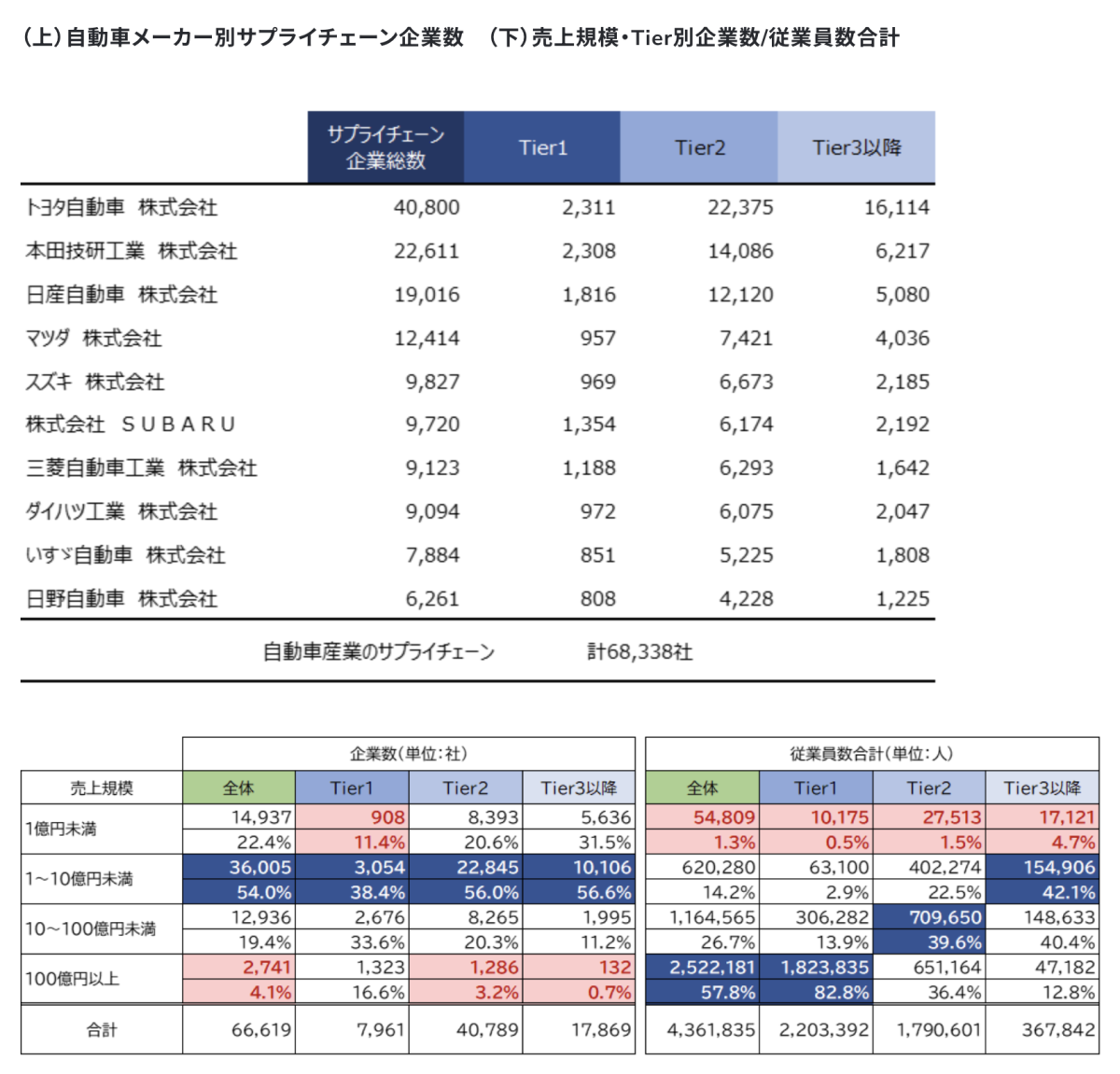 （上）自動車メーカー別サプライチェーン企業数　（下）売上規模・Tier別企業数/従業員数合計

|  | サプライチェーン企業総数 | Tier1 | Tier2 | Tier3以降 |
|---|---|---|---|---|
| トヨタ自動車　株式会社 | 40,800 | 2,311 | 22,375 | 16,114 |
| 本田技研工業　株式会社 | 22,611 | 2,308 | 14,086 | 6,217 |
| 日産自動車　株式会社 | 19,016 | 1,816 | 12,120 | 5,080 |
| マツダ　株式会社 | 12,414 | 957 | 7,421 | 4,036 |
| スズキ　株式会社 | 9,827 | 969 | 6,673 | 2,185 |
| 株式会社　ＳＵＢＡＲＵ | 9,720 | 1,354 | 6,174 | 2,192 |
| 三菱自動車工業　株式会社 | 9,123 | 1,188 | 6,293 | 1,642 |
| ダイハツ工業　株式会社 | 9,094 | 972 | 6,075 | 2,047 |
| いすゞ自動車　株式会社 | 7,884 | 851 | 5,225 | 1,808 |
| 日野自動車　株式会社 | 6,261 | 808 | 4,228 | 1,225 |

自動車産業のサプライチェーン　計68,338社

|  | 企業数（単位：社） | | | | 従業員数合計（単位：人） | | | |
|---|---|---|---|---|---|---|---|---|
| 売上規模 | 全体 | Tier1 | Tier2 | Tier3以降 | 全体 | Tier1 | Tier2 | Tier3以降 |
| 1億円未満 | 14,937 | 908 | 8,393 | 5,636 | 54,809 | 10,175 | 27,513 | 17,121 |
|  | 22.4% | 11.4% | 20.6% | 31.5% | 1.3% | 0.5% | 1.5% | 4.7% |
| 1～10億円未満 | 36,005 | 3,054 | 22,845 | 10,106 | 620,280 | 63,100 | 402,274 | 154,906 |
|  | 54.0% | 38.4% | 56.0% | 56.6% | 14.2% | 2.9% | 22.5% | 42.1% |
| 10～100億円未満 | 12,936 | 2,676 | 8,265 | 1,995 | 1,164,565 | 306,282 | 709,650 | 148,633 |
|  | 19.4% | 33.6% | 20.3% | 11.2% | 26.7% | 13.9% | 39.6% | 40.4% |
| 100億円以上 | 2,741 | 1,323 | 1,286 | 132 | 2,522,181 | 1,823,835 | 651,164 | 47,182 |
|  | 4.1% | 16.6% | 3.2% | 0.7% | 57.8% | 82.8% | 36.4% | 12.8% |
| 合計 | 66,619 | 7,961 | 40,789 | 17,869 | 4,361,835 | 2,203,392 | 1,790,601 | 367,842 |